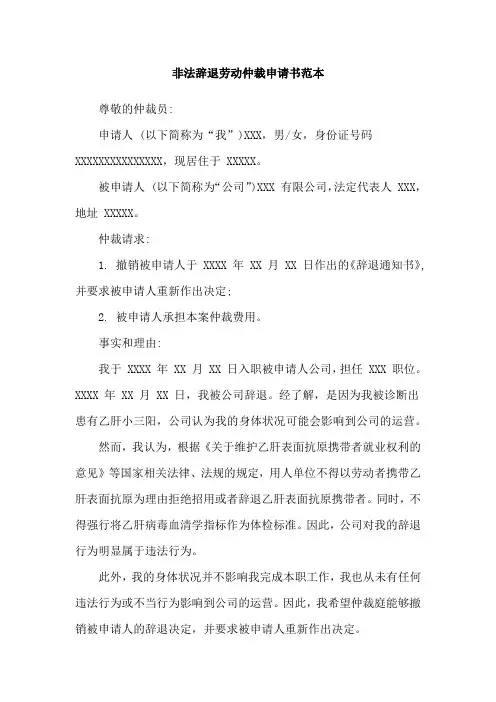 非法辞退劳动仲裁申请书范本

尊敬的仲裁员：

申请人（以下简称为“我”）XXX，男/女，身份证号码 XXXXXXXXXXXXXXX，现居住于 XXXXX。

被申请人（以下简称为“公司”）XXX 有限公司，法定代表人 XXX，地址 XXXXX。

仲裁请求：

1. 撤销被申请人于 XXXX 年 XX 月 XX 日作出的《辞退通知书》，并要求被申请人重新作出决定；

2. 被申请人承担本案仲裁费用。

事实和理由：

我于 XXXX 年 XX 月 XX 日入职被申请人公司，担任 XXX 职位。XXXX 年 XX 月 XX 日，我被公司辞退。经了解，是因为我被诊断出患有乙肝小三阳，公司认为我的身体状况可能会影响到公司的运营。

然而，我认为，根据《关于维护乙肝表面抗原携带者就业权利的意见》等国家相关法律、法规的规定，用人单位不得以劳动者携带乙肝表面抗原为理由拒绝招用或者辞退乙肝表面抗原携带者。同时，不得强行将乙肝病毒血清学指标作为体检标准。因此，公司对我的辞退行为明显属于违法行为。

此外，我的身体状况并不影响我完成本职工作，我也从未有任何违法行为或不当行为影响到公司的运营。因此，我希望仲裁庭能够撤销被申请人的辞退决定，并要求被申请人重新作出决定。